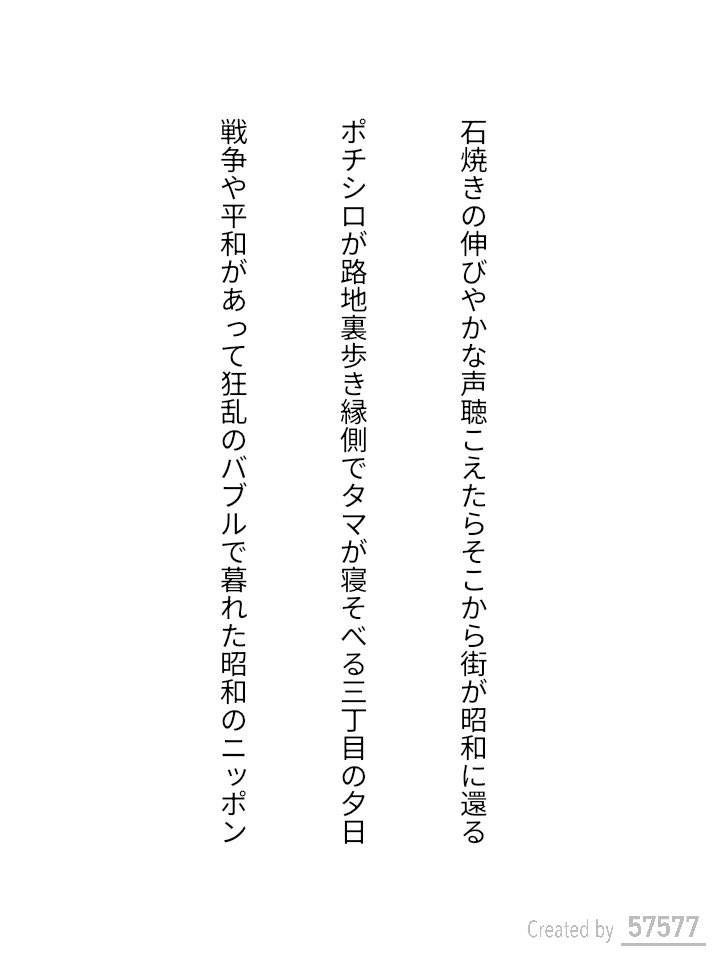 石焼きの伸びやかな声聴こえたらそこから街が昭和に還る

ポチシロが路地裏歩き縁側でタマが寝そべる三丁目の夕日

戦争や平和があって狂乱のバブルで暮れた昭和のニッポン

Created by 57577